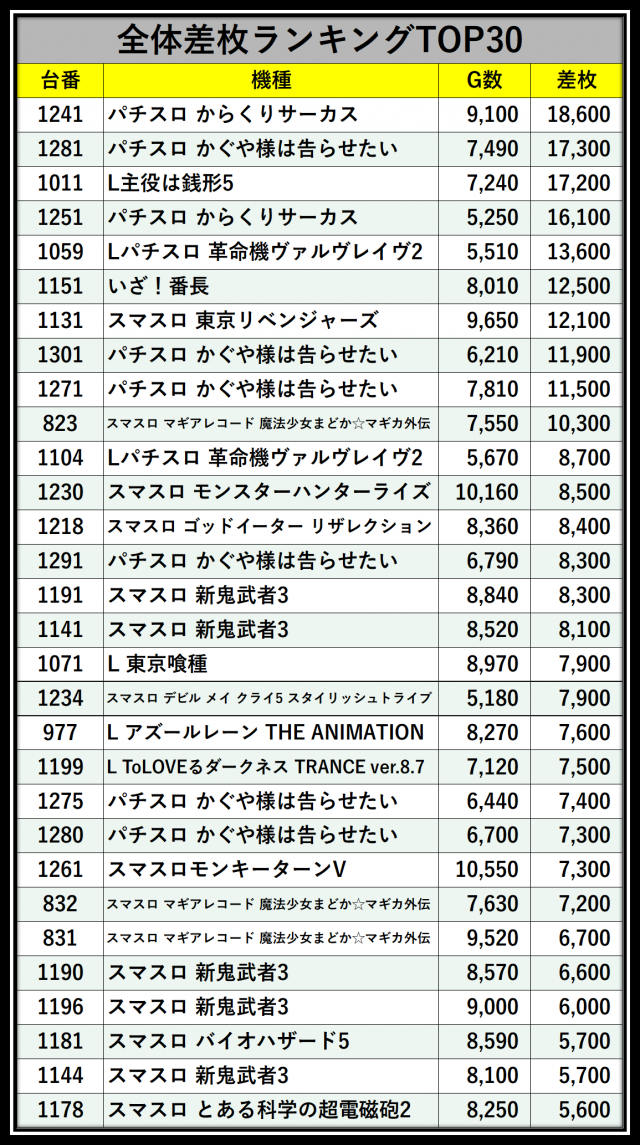 全体差枚ランキングTOP30

| 台番 | 機種 | G数 | 差枚 |
|---|---|---|---|
| 1241 | パチスロ からくりサーカス | 9,100 | 18,600 |
| 1281 | パチスロ かぐや様は告らせたい | 7,490 | 17,300 |
| 1011 | L主役は銭形5 | 7,240 | 17,200 |
| 1251 | パチスロ からくりサーカス | 5,250 | 16,100 |
| 1059 | Lパチスロ 革命機ヴァルヴレイヴ2 | 5,510 | 13,600 |
| 1151 | いざ！番長 | 8,010 | 12,500 |
| 1131 | スマスロ 東京リベンジャーズ | 9,650 | 12,100 |
| 1301 | パチスロ かぐや様は告らせたい | 6,210 | 11,900 |
| 1271 | パチスロ かぐや様は告らせたい | 7,810 | 11,500 |
| 823 | スマスロ マギアレコード 魔法少女まどか☆マギカ外伝 | 7,550 | 10,300 |
| 1104 | Lパチスロ 革命機ヴァルヴレイヴ2 | 5,670 | 8,700 |
| 1230 | スマスロ モンスターハンターライズ | 10,160 | 8,500 |
| 1218 | スマスロ ゴッドイーター リザレクション | 8,360 | 8,400 |
| 1291 | パチスロ かぐや様は告らせたい | 6,790 | 8,300 |
| 1191 | スマスロ 新鬼武者3 | 8,840 | 8,300 |
| 1141 | スマスロ 新鬼武者3 | 8,520 | 8,100 |
| 1071 | L 東京喰種 | 8,970 | 7,900 |
| 1234 | スマスロ デビル メイ クライ5 スタイリッシュトライブ | 5,180 | 7,900 |
| 977 | L アズールレーン THE ANIMATION | 8,270 | 7,600 |
| 1199 | L ToLOVEるダークネス TRANCE ver.8.7 | 7,120 | 7,500 |
| 1275 | パチスロ かぐや様は告らせたい | 6,440 | 7,400 |
| 1280 | パチスロ かぐや様は告らせたい | 6,700 | 7,300 |
| 1261 | スマスロモンキーターンV | 10,550 | 7,300 |
| 832 | スマスロ マギアレコード 魔法少女まどか☆マギカ外伝 | 7,630 | 7,200 |
| 831 | スマスロ マギアレコード 魔法少女まどか☆マギカ外伝 | 9,520 | 6,700 |
| 1190 | スマスロ 新鬼武者3 | 8,570 | 6,600 |
| 1196 | スマスロ 新鬼武者3 | 9,000 | 6,000 |
| 1181 | スマスロ バイオハザード5 | 8,590 | 5,700 |
| 1144 | スマスロ 新鬼武者3 | 8,100 | 5,700 |
| 1178 | スマスロ とある科学の超電磁砲2 | 8,250 | 5,600 |